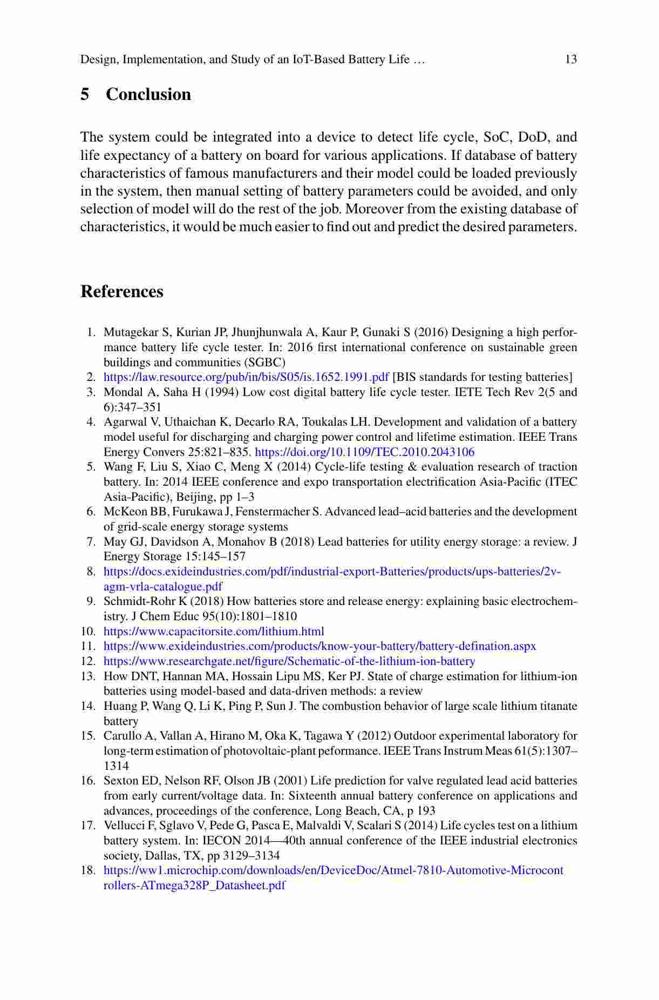 Design, Implementation, and Study of an IoT-Based Battery Life ... 13

5 Conclusion

The system could be integrated into a device to detect life cycle, SoC, DoD, and life expectancy of a battery on board for various applications. If database of battery characteristics of famous manufacturers and their model could be loaded previously in the system, then manual setting of battery parameters could be avoided, and only selection of model will do the rest of the job. Moreover from the existing database of characteristics, it would be much easier to find out and predict the desired parameters.

References

1. Mutagekar S, Kurian JP, Jhunjhunwala A, Kaur P, Gunaki S (2016) Designing a high performance battery life cycle tester. In: 2016 first international conference on sustainable green buildings and communities (SGBC)
2. https://law.resource.org/pub/in/bis/S05/is.1652.1991.pdf [BIS standards for testing batteries]
3. Mondal A, Saha H (1994) Low cost digital battery life cycle tester. IETE Tech Rev 2(5 and 6):347–351
4. Agarwal V, Uthaichan K, Decarlo RA, Toukalas LH. Development and validation of a battery model useful for discharging and charging power control and lifetime estimation. IEEE Trans Energy Convers 25:821–835. https://doi.org/10.1109/TEC.2010.2043106
5. Wang F, Liu S, Xiao C, Meng X (2014) Cycle-life testing & evaluation research of traction battery. In: 2014 IEEE conference and expo transportation electrification Asia-Pacific (ITEC Asia-Pacific), Beijing, pp 1–3
6. McKeon BB, Furukawa J, Fenstermacher S. Advanced lead–acid batteries and the development of grid-scale energy storage systems
7. May GJ, Davidson A, Monahov B (2018) Lead batteries for utility energy storage: a review. J Energy Storage 15:145–157
8. https://docs.exideindustries.com/pdf/industrial-export-Batteries/products/ups-batteries/2v-agm-vrla-catalogue.pdf
9. Schmidt-Rohr K (2018) How batteries store and release energy: explaining basic electrochemistry. J Chem Educ 95(10):1801–1810
10. https://www.capacitorsite.com/lithium.html
11. https://www.exideindustries.com/products/know-your-battery/battery-defination.aspx
12. https://www.researchgate.net/figure/Schematic-of-the-lithium-ion-battery
13. How DNT, Hannan MA, Hossain Lipu MS, Ker PJ. State of charge estimation for lithium-ion batteries using model-based and data-driven methods: a review
14. Huang P, Wang Q, Li K, Ping P, Sun J. The combustion behavior of large scale lithium titanate battery
15. Carullo A, Vallan A, Hirano M, Oka K, Tagawa Y (2012) Outdoor experimental laboratory for long-term estimation of photovoltaic-plant peformance. IEEE Trans Instrum Meas 61(5):1307–1314
16. Sexton ED, Nelson RF, Olson JB (2001) Life prediction for valve regulated lead acid batteries from early current/voltage data. In: Sixteenth annual battery conference on applications and advances, proceedings of the conference, Long Beach, CA, p 193
17. Vellucci F, Sglavo V, Pede G, Pasca E, Malvaldi V, Scalari S (2014) Life cycles test on a lithium battery system. In: IECON 2014—40th annual conference of the IEEE industrial electronics society, Dallas, TX, pp 3129–3134
18. https://ww1.microchip.com/downloads/en/DeviceDoc/Atmel-7810-Automotive-Microcontrollers-ATmega328P_Datasheet.pdf